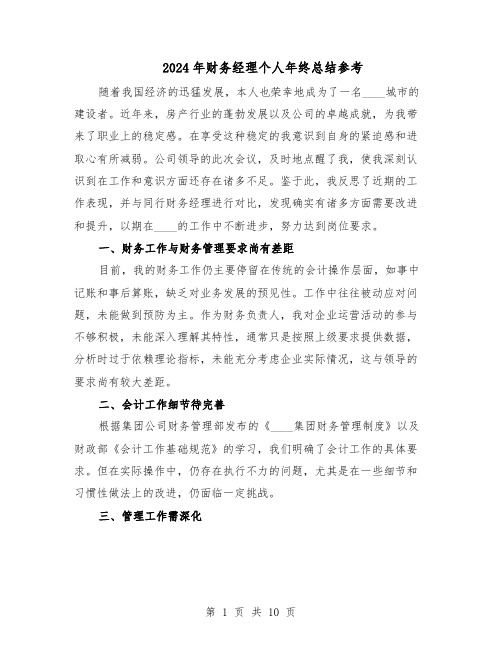 2024年财务经理个人年终总结参考

随着我国经济的迅猛发展，本人也荣幸地成为了一名____城市的建设者。近年来，房产行业的蓬勃发展以及公司的卓越成就，为我带来了职业上的稳定感。在享受这种稳定的我意识到自身的紧迫感和进取心有所减弱。公司领导的此次会议，及时地点醒了我，使我深刻认识到在工作和意识方面还存在诸多不足。鉴于此，我反思了近期的工作表现，并与同行财务经理进行对比，发现确实有诸多方面需要改进和提升，以期在____的工作中不断进步，努力达到岗位要求。

一、财务工作与财务管理要求尚有差距

目前，我的财务工作仍主要停留在传统的会计操作层面，如事中记账和事后算账，缺乏对业务发展的预见性。工作中往往被动应对问题，未能做到预防为主。作为财务负责人，我对企业运营活动的参与不够积极，未能深入理解其特性，通常只是按照上级要求提供数据，分析时过于依赖理论指标，未能充分考虑企业实际情况，这与领导的要求尚有较大差距。

二、会计工作细节待完善

根据集团公司财务管理部发布的《____集团财务管理制度》以及财政部《会计工作基础规范》的学习，我们明确了会计工作的具体要求。但在实际操作中，仍存在执行不力的问题，尤其是在一些细节和习惯性做法上的改进，仍面临一定挑战。

三、管理工作需深化

第 1 页 共 10 页